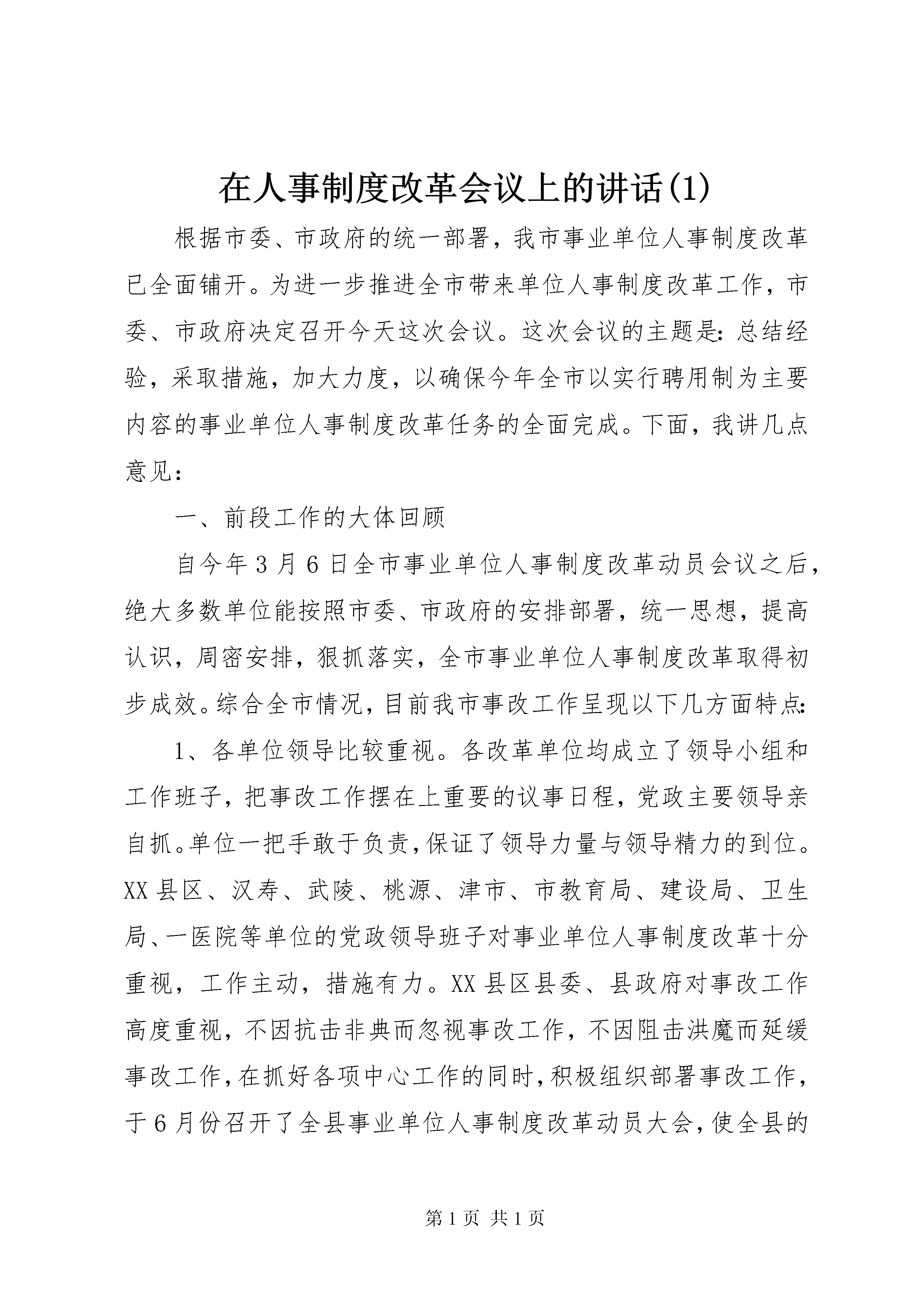 在人事制度改革会议上的讲话(1)

根据市委、市政府的统一部署，我市事业单位人事制度改革已全面铺开。为进一步推进全市带来单位人事制度改革工作，市委、市政府决定召开今天这次会议。这次会议的主题是：总结经验，采取措施，加大力度，以确保今年全市以实行聘用制为主要内容的事业单位人事制度改革任务的全面完成。下面，我讲几点意见：

一、前段工作的大体回顾

自今年3月6日全市事业单位人事制度改革动员会议之后，绝大多数单位能按照市委、市政府的安排部署，统一思想，提高认识，周密安排，狠抓落实，全市事业单位人事制度改革取得初步成效。综合全市情况，目前我市事改工作呈现以下几方面特点：

1、各单位领导比较重视。各改革单位均成立了领导小组和工作班子，把事改工作摆在上重要的议事日程，党政主要领导亲自抓。单位一把手敢于负责，保证了领导力量与领导精力的到位。XX县区、汉寿、武陵、桃源、津市、市教育局、建设局、卫生局、一医院等单位的党政领导班子对事业单位人事制度改革十分重视，工作主动，措施有力。XX县区县委、县政府对事改工作高度重视，不因抗击非典而忽视事改工作，不因阻击洪魔而延缓事改工作，在抓好各项中心工作的同时，积极组织部署事改工作，于6月份召开了全县事业单位人事制度改革动员大会，使全县的

第1页 共1页